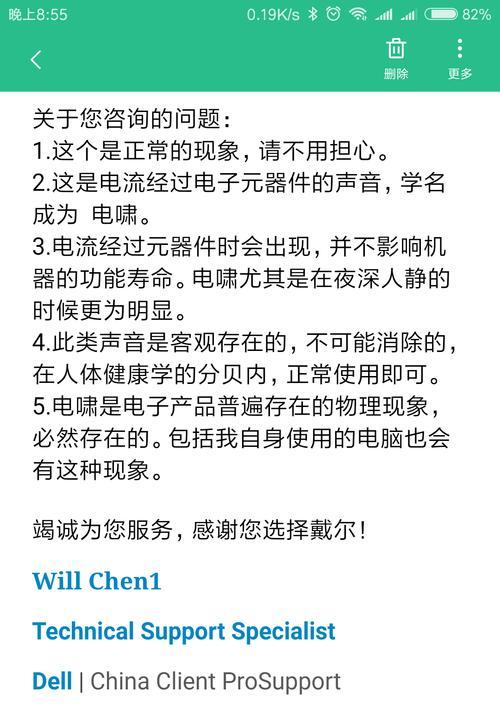 晚上8:55 0.19K/s 82%

删除 更多

关于您咨询的问题：
1.这个是正常的现象，请不用担心。
2.这是电流经过电子元器件的声音，学名成为 电啸。
3.电流经过元器件时会出现，并不影响机器的功能寿命。电啸尤其是在夜深人静的时候更为明显。
4.此类声音是客观存在的，不可能消除的，在人体健康学的分贝内，正常使用即可。
5.电啸是电子产品普遍存在的物理现象，必然存在的。包括我自身使用的电脑也会有这种现象。

竭诚为您服务，感谢您选择戴尔！

Will Chen1

Technical Support Specialist

Dell | China Client ProSupport